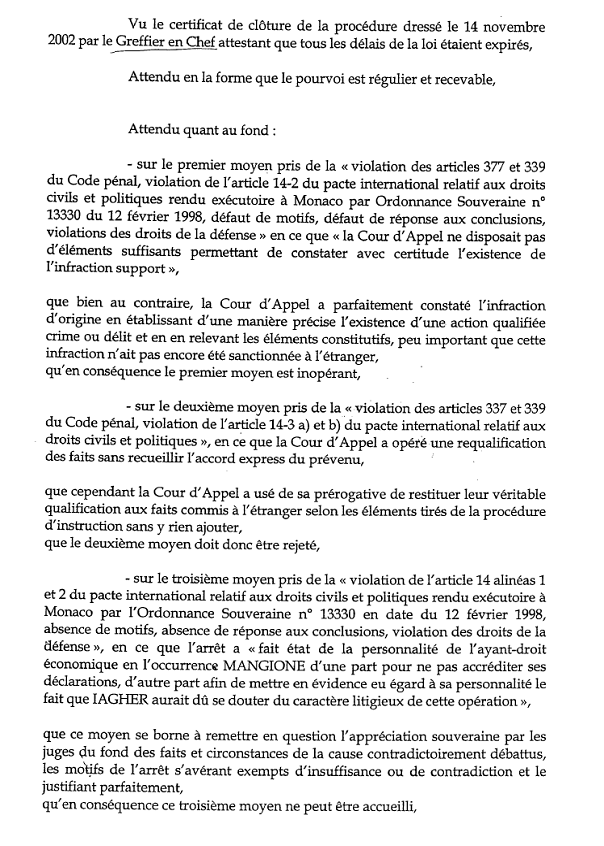 Vu le certificat de clôture de la procédure dressé le 14 novembre 2002 par le Greffier en Chef attestant que tous les délais de la loi étaient expirés,

Attendu en la forme que le pourvoi est régulier et recevable,

Attendu quant au fond :

- sur le premier moyen pris de la « violation des articles 377 et 339 du Code pénal, violation de l'article 14-2 du pacte international relatif aux droits civils et politiques rendu exécutoire à Monaco par Ordonnance Souveraine n° 13330 du 12 février 1998, défaut de motifs, défaut de réponse aux conclusions, violations des droits de la défense » en ce que « la Cour d'Appel ne disposait pas d'éléments suffisants permettant de constater avec certitude l'existence de l'infraction support »,

que bien au contraire, la Cour d'Appel a parfaitement constaté l'infraction d'origine en établissant d'une manière précise l'existence d'une action qualifiée crime ou délit et en en relevant les éléments constitutifs, peu important que cette infraction n'ait pas encore été sanctionnée à l'étranger,
qu'en conséquence le premier moyen est inopérant,

- sur le deuxième moyen pris de la « violation des articles 337 et 339 du Code pénal, violation de l'article 14-3 a) et b) du pacte international relatif aux droits civils et politiques », en ce que la Cour d'Appel a opéré une requalification des faits sans recueillir l'accord express du prévenu,

que cependant la Cour d'Appel a usé de sa prérogative de restituer leur véritable qualification aux faits commis à l'étranger selon les éléments tirés de la procédure d'instruction sans y rien ajouter,
que le deuxième moyen doit donc être rejeté,

- sur le troisième moyen pris de la « violation de l'article 14 alinéas 1 et 2 du pacte international relatif aux droits civils et politiques rendu exécutoire à Monaco par l'Ordonnance Souveraine n° 13330 en date du 12 février 1998, absence de motifs, absence de réponse aux conclusions, violation des droits de la défense », en ce que l'arrêt a « fait état de la personnalité de l'ayant-droit économique en l'occurrence MANGIONE d'une part pour ne pas accréditer ses déclarations, d'autre part afin de mettre en évidence eu égard à sa personnalité le fait que IAGHER aurait dû se douter du caractère litigieux de cette opération »,

que ce moyen se borne à remettre en question l'appréciation souveraine par les juges du fond des faits et circonstances de la cause contradictoirement débattus, les motifs de l'arrêt s'avérant exempts d'insuffisance ou de contradiction et le justifiant parfaitement,
qu'en conséquence ce troisième moyen ne peut être accueilli,